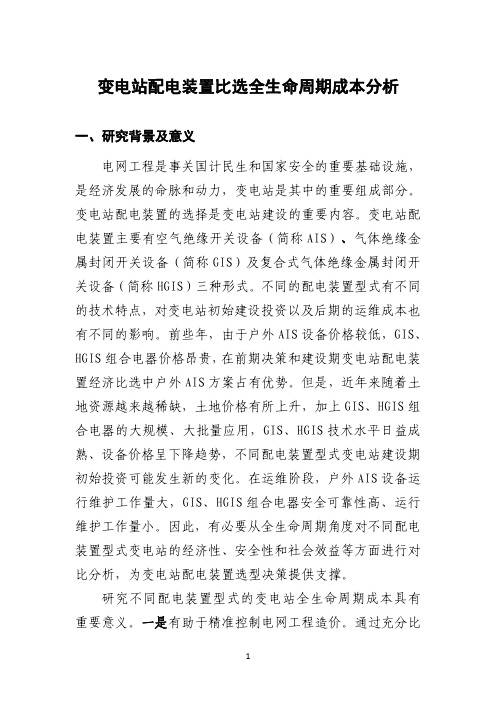 变电站配电装置比选全生命周期成本分析

一、研究背景及意义

电网工程是事关国计民生和国家安全的重要基础设施，是经济发展的命脉和动力，变电站是其中的重要组成部分。变电站配电装置的选择是变电站建设的重要内容。变电站配电装置主要有空气绝缘开关设备（简称AIS）、气体绝缘金属封闭开关设备（简称GIS）及复合式气体绝缘金属封闭开关设备（简称HGIS）三种形式。不同的配电装置型式有不同的技术特点，对变电站初始建设投资以及后期的运维成本也有不同的影响。前些年，由于户外AIS设备价格较低，GIS、HGIS组合电器价格昂贵，在前期决策和建设期变电站配电装置经济比选中户外AIS方案占有优势。但是，近年来随着土地资源越来越稀缺，土地价格有所上升，加上GIS、HGIS组合电器的大规模、大批量应用，GIS、HGIS技术水平日益成熟、设备价格呈下降趋势，不同配电装置型式变电站建设期初始投资可能发生新的变化。在运维阶段，户外AIS设备运行维护工作量大，GIS、HGIS组合电器安全可靠性高、运行维护工作量小。因此，有必要从全生命周期角度对不同配电装置型式变电站的经济性、安全性和社会效益等方面进行对比分析，为变电站配电装置选型决策提供支撑。

研究不同配电装置型式的变电站全生命周期成本具有重要意义。一是有助于精准控制电网工程造价。通过充分比

1